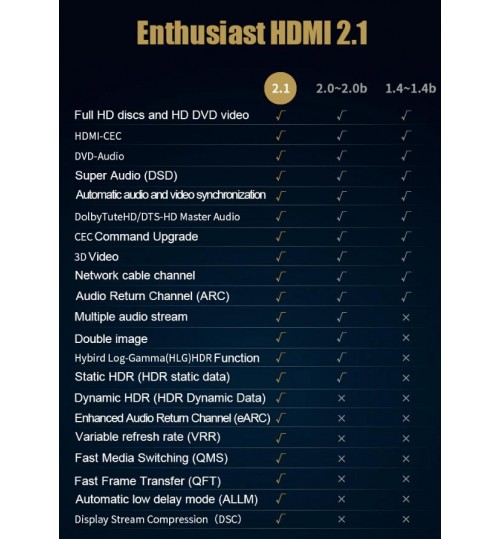 Enthusiast HDMI 2.1

| | 2.1 | 2.0~2.0b | 1.4~1.4b |
|---|---|---|---|
| Full HD discs and HD DVD video | √ | √ | √ |
| HDMI-CEC | √ | √ | √ |
| DVD-Audio | √ | √ | √ |
| Super Audio (DSD) | √ | √ | √ |
| Automatic audio and video synchronization | √ | √ | √ |
| DolbyTuteHD/DTS-HD Master Audio | √ | √ | √ |
| CEC Command Upgrade | √ | √ | √ |
| 3D Video | √ | √ | √ |
| Network cable channel | √ | √ | √ |
| Audio Return Channel (ARC) | √ | √ | √ |
| Multiple audio stream | √ | √ | × |
| Double image | √ | √ | × |
| Hybird Log-Gamma(HLG)HDR Function | √ | √ | × |
| Static HDR (HDR static data) | √ | √ | × |
| Dynamic HDR (HDR Dynamic Data) | √ | × | × |
| Enhanced Audio Return Channel (eARC) | √ | × | × |
| Variable refresh rate (VRR) | √ | × | × |
| Fast Media Switching (QMS) | √ | × | × |
| Fast Frame Transfer (QFT) | √ | × | × |
| Automatic low delay mode (ALLM) | √ | × | × |
| Display Stream Compression （DSC) | √ | × | × |